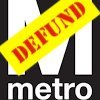 M
DEFUND
metro